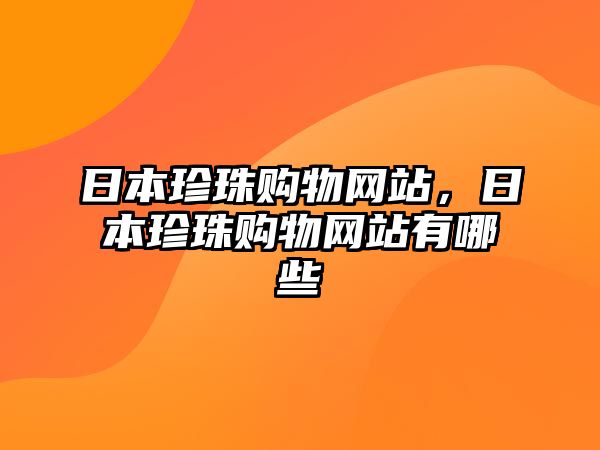 日本珍珠购物网站，日本珍珠购物网站有哪些